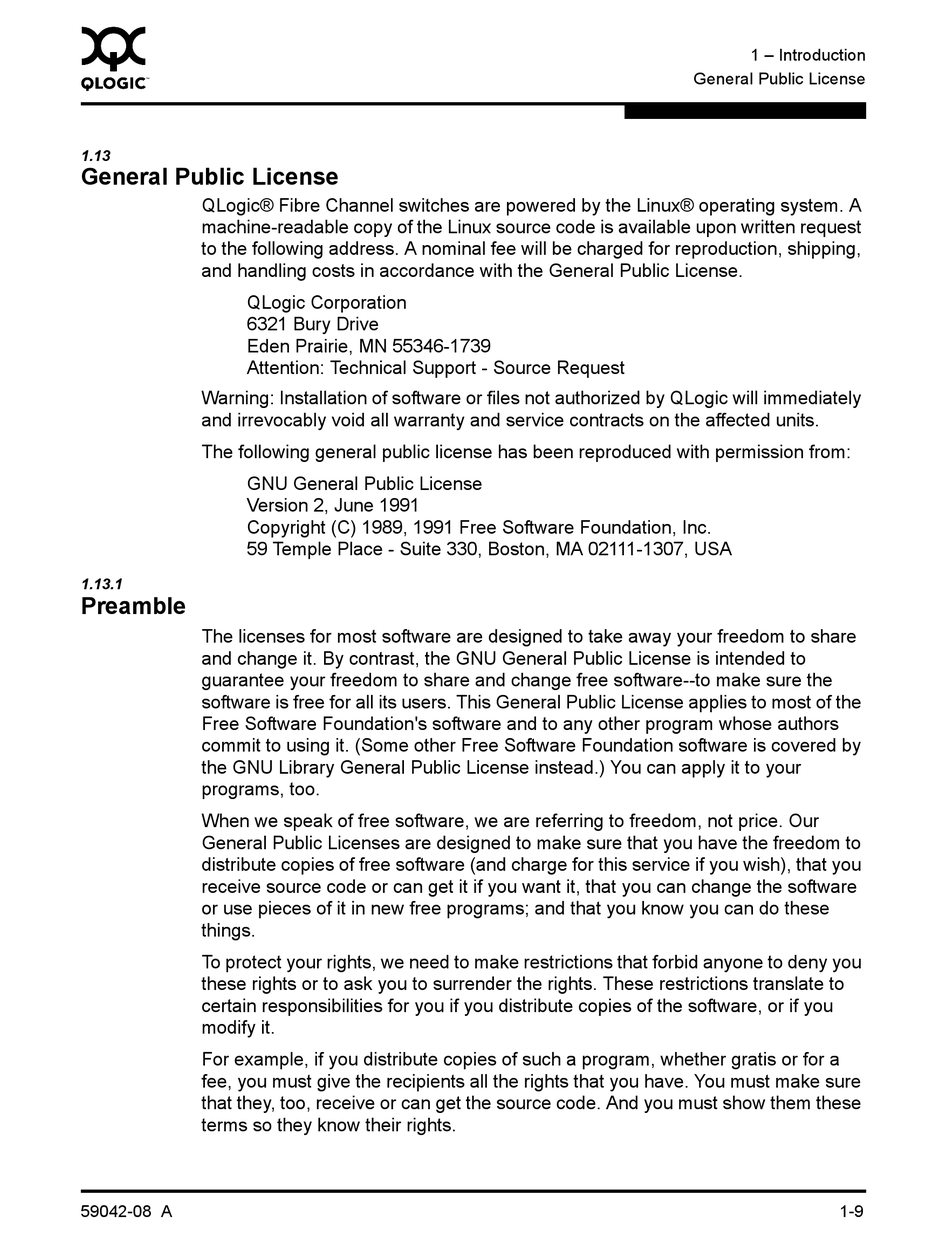 QLOGIC

1 – Introduction
General Public License

1.13
General Public License

QLogic® Fibre Channel switches are powered by the Linux® operating system. A machine-readable copy of the Linux source code is available upon written request to the following address. A nominal fee will be charged for reproduction, shipping, and handling costs in accordance with the General Public License.

QLogic Corporation
6321 Bury Drive
Eden Prairie, MN 55346-1739
Attention: Technical Support - Source Request

Warning: Installation of software or files not authorized by QLogic will immediately and irrevocably void all warranty and service contracts on the affected units.

The following general public license has been reproduced with permission from:

GNU General Public License
Version 2, June 1991
Copyright (C) 1989, 1991 Free Software Foundation, Inc.
59 Temple Place - Suite 330, Boston, MA 02111-1307, USA

1.13.1
Preamble

The licenses for most software are designed to take away your freedom to share and change it. By contrast, the GNU General Public License is intended to guarantee your freedom to share and change free software--to make sure the software is free for all its users. This General Public License applies to most of the Free Software Foundation's software and to any other program whose authors commit to using it. (Some other Free Software Foundation software is covered by the GNU Library General Public License instead.) You can apply it to your programs, too.

When we speak of free software, we are referring to freedom, not price. Our General Public Licenses are designed to make sure that you have the freedom to distribute copies of free software (and charge for this service if you wish), that you receive source code or can get it if you want it, that you can change the software or use pieces of it in new free programs; and that you know you can do these things.

To protect your rights, we need to make restrictions that forbid anyone to deny you these rights or to ask you to surrender the rights. These restrictions translate to certain responsibilities for you if you distribute copies of the software, or if you modify it.

For example, if you distribute copies of such a program, whether gratis or for a fee, you must give the recipients all the rights that you have. You must make sure that they, too, receive or can get the source code. And you must show them these terms so they know their rights.

59042-08 A

1-9